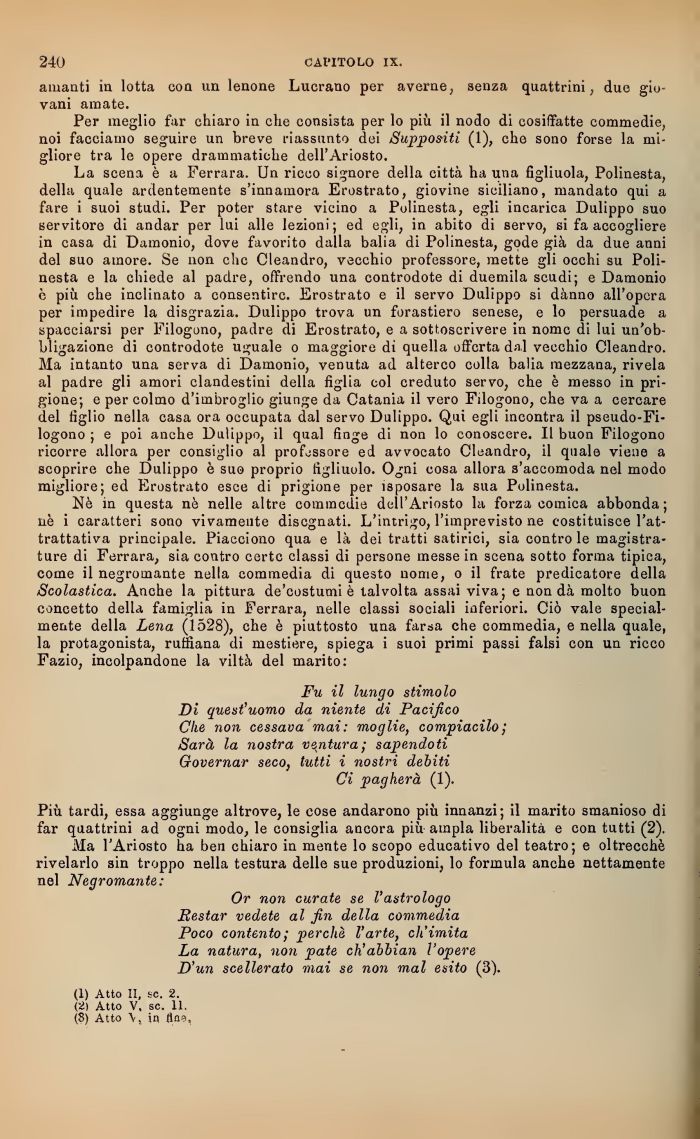 240 CAPITOLO IX.

amanti in lotta con un lenone Lucrano per averne, senza quattrini, due giovani amate.

Per meglio far chiaro in che consista per lo più il nodo di cosiffatte commedie, noi facciamo seguire un breve riassunto dei Suppositi (1), che sono forse la migliore tra le opere drammatiche dell'Ariosto.

La scena è a Ferrara. Un ricco signore della città ha una figliuola, Polinesta, della quale ardentemente s'innamora Erostrato, giovine siciliano, mandato qui a fare i suoi studi. Per poter stare vicino a Polinesta, egli incarica Dulippo suo servitore di andar per lui alle lezioni; ed egli, in abito di servo, si fa accogliere in casa di Damonio, dove favorito dalla balia di Polinesta, gode già da due anni del suo amore. Se non che Cleandro, vecchio professore, mette gli occhi su Polinesta e la chiede al padre, offrendo una controdote di duemila scudi; e Damonio è più che inclinato a consentire. Erostrato e il servo Dulippo si dànno all'opera per impedire la disgrazia. Dulippo trova un forastiero senese, e lo persuade a spacciarsi per Filogono, padre di Erostrato, e a sottoscrivere in nome di lui un'obbligazione di controdote uguale o maggiore di quella offerta dal vecchio Cleandro. Ma intanto una serva di Damonio, venuta ad alterco colla balia mezzana, rivela al padre gli amori clandestini della figlia col creduto servo, che è messo in prigione; e per colmo d'imbroglio giunge da Catania il vero Filogono, che va a cercare del figlio nella casa ora occupata dal servo Dulippo. Qui egli incontra il pseudo-Filogono; e poi anche Dulippo, il qual finge di non lo conoscere. Il buon Filogono ricorre allora per consiglio al professore ed avvocato Cleandro, il quale viene a scoprire che Dulippo è suo proprio figliuolo. Ogni cosa allora s'accomoda nel modo migliore; ed Erostrato esce di prigione per isposare la sua Polinesta.

Nè in questa nè nelle altre commedie dell'Ariosto la forza comica abbonda; nè i caratteri sono vivamente disegnati. L'intrigo, l'imprevisto ne costituisce l'attrattativa principale. Piacciono qua e là dei tratti satirici, sia contro le magistrature di Ferrara, sia contro certe classi di persone messe in scena sotto forma tipica, come il negromante nella commedia di questo nome, o il frate predicatore della Scolastica. Anche la pittura de'costumi è talvolta assai viva; e non dà molto buon concetto della famiglia in Ferrara, nelle classi sociali inferiori. Ciò vale specialmente della Lena (1528), che è piuttosto una farsa che commedia, e nella quale, la protagonista, ruffiana di mestiere, spiega i suoi primi passi falsi con un ricco Fazio, incolpandone la viltà del marito:

Fu il lungo stimolo
Di quest'uomo da niente di Pacifico
Che non cessava mai: moglie, compiacilo;
Sarà la nostra ventura; sapendoti
Governar seco, tutti i nostri debiti
Ci pagherà (1).

Più tardi, essa aggiunge altrove, le cose andarono più innanzi; il marito smanioso di far quattrini ad ogni modo, le consiglia ancora più ampla liberalità e con tutti (2).

Ma l'Ariosto ha ben chiaro in mente lo scopo educativo del teatro; e oltrecchè rivelarlo sin troppo nella testura delle sue produzioni, lo formula anche nettamente nel Negromante:

Or non curate se l'astrologo
Restar vedete al fin della commedia
Poco contento; perchè l'arte, ch'imita
La natura, non pate ch'abbian l'opere
D'un scellerato mai se non mal esito (3).

(1) Atto II, sc. 2.
(2) Atto V, sc. 11.
(3) Atto V, in fine.